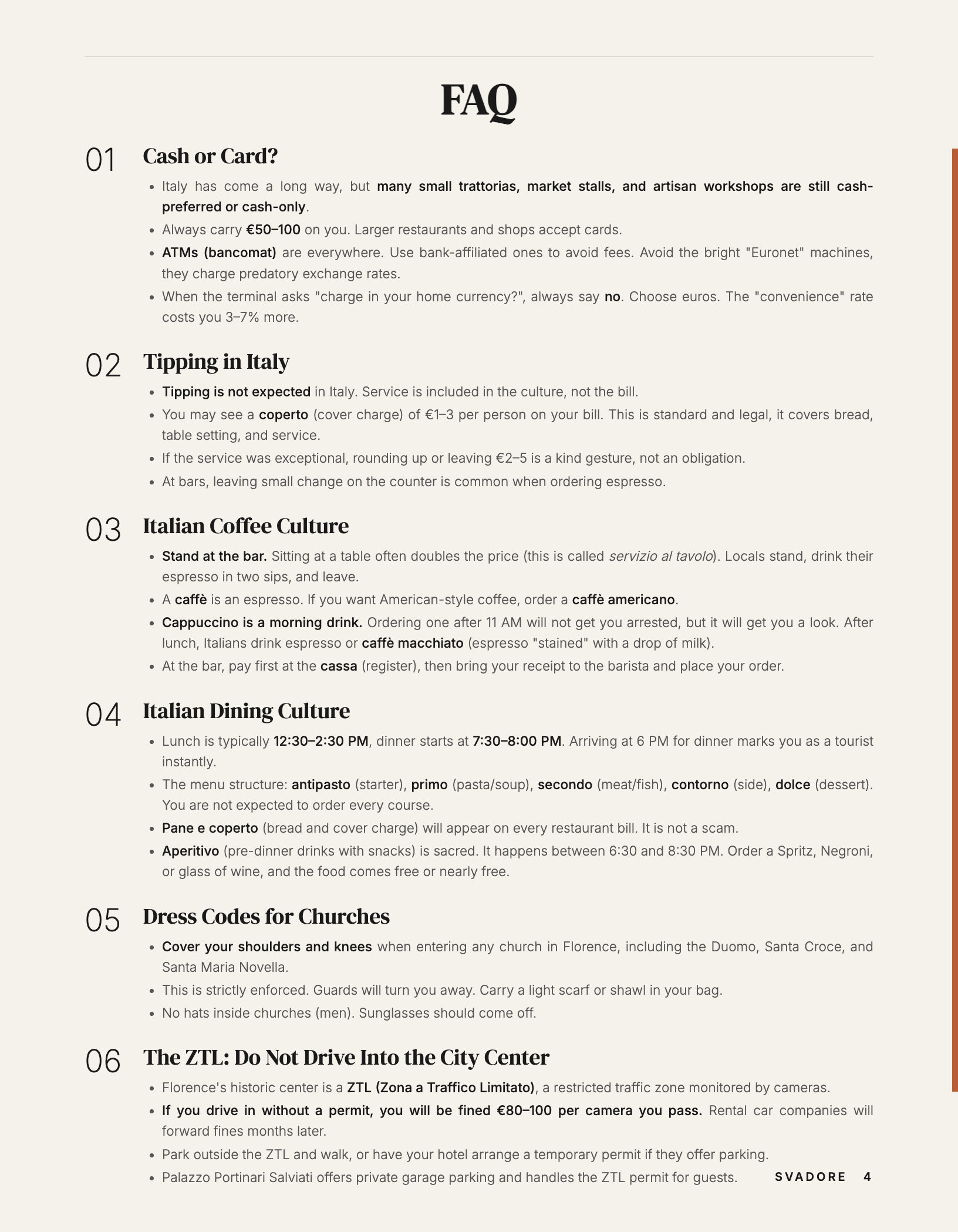 FAQ

01 Cash or Card?

- Italy has come a long way, but many small trattorias, market stalls, and artisan workshops are still cash-preferred or cash-only.
- Always carry €50–100 on you. Larger restaurants and shops accept cards.
- ATMs (bancomat) are everywhere. Use bank-affiliated ones to avoid fees. Avoid the bright "Euronet" machines, they charge predatory exchange rates.
- When the terminal asks "charge in your home currency?", always say no. Choose euros. The "convenience" rate costs you 3–7% more.

02 Tipping in Italy

- Tipping is not expected in Italy. Service is included in the culture, not the bill.
- You may see a coperto (cover charge) of €1–3 per person on your bill. This is standard and legal, it covers bread, table setting, and service.
- If the service was exceptional, rounding up or leaving €2–5 is a kind gesture, not an obligation.
- At bars, leaving small change on the counter is common when ordering espresso.

03 Italian Coffee Culture

- Stand at the bar. Sitting at a table often doubles the price (this is called servizio al tavolo). Locals stand, drink their espresso in two sips, and leave.
- A caffè is an espresso. If you want American-style coffee, order a caffè americano.
- Cappuccino is a morning drink. Ordering one after 11 AM will not get you arrested, but it will get you a look. After lunch, Italians drink espresso or caffè macchiato (espresso "stained" with a drop of milk).
- At the bar, pay first at the cassa (register), then bring your receipt to the barista and place your order.

04 Italian Dining Culture

- Lunch is typically 12:30–2:30 PM, dinner starts at 7:30–8:00 PM. Arriving at 6 PM for dinner marks you as a tourist instantly.
- The menu structure: antipasto (starter), primo (pasta/soup), secondo (meat/fish), contorno (side), dolce (dessert). You are not expected to order every course.
- Pane e coperto (bread and cover charge) will appear on every restaurant bill. It is not a scam.
- Aperitivo (pre-dinner drinks with snacks) is sacred. It happens between 6:30 and 8:30 PM. Order a Spritz, Negroni, or glass of wine, and the food comes free or nearly free.

05 Dress Codes for Churches

- Cover your shoulders and knees when entering any church in Florence, including the Duomo, Santa Croce, and Santa Maria Novella.
- This is strictly enforced. Guards will turn you away. Carry a light scarf or shawl in your bag.
- No hats inside churches (men). Sunglasses should come off.

06 The ZTL: Do Not Drive Into the City Center

- Florence's historic center is a ZTL (Zona a Traffico Limitato), a restricted traffic zone monitored by cameras.
- If you drive in without a permit, you will be fined €80–100 per camera you pass. Rental car companies will forward fines months later.
- Park outside the ZTL and walk, or have your hotel arrange a temporary permit if they offer parking.
- Palazzo Portinari Salviati offers private garage parking and handles the ZTL permit for guests.

SVADORE 4